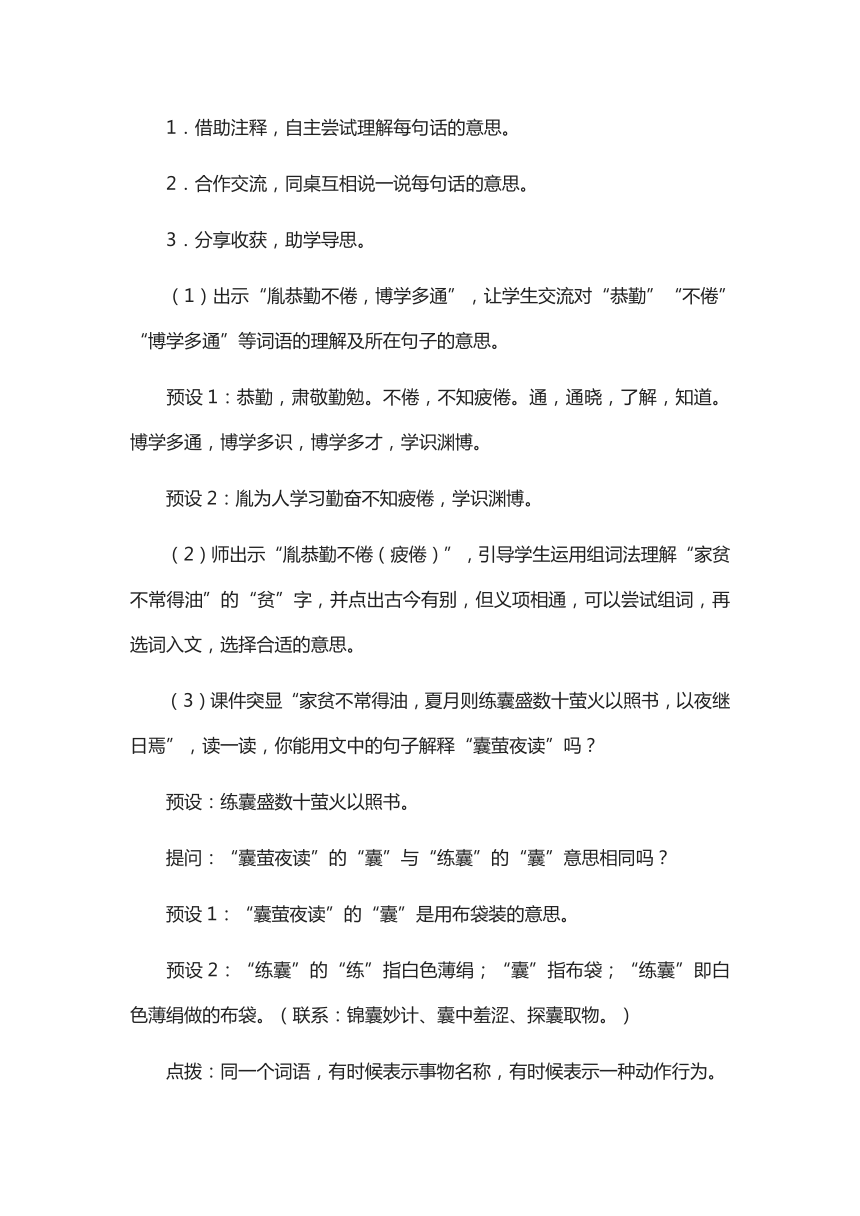 1．借助注释，自主尝试理解每句话的意思。

2．合作交流，同桌互相说一说每句话的意思。

3．分享收获，助学导思。

（1）出示“胤恭勤不倦，博学多通”，让学生交流对“恭勤”“不倦”“博学多通”等词语的理解及所在句子的意思。

预设1：恭勤，肃敬勤勉。不倦，不知疲倦。通，通晓，了解，知道。博学多通，博学多识，博学多才，学识渊博。

预设2：胤为人学习勤奋不知疲倦，学识渊博。

（2）师出示“胤恭勤不倦（疲倦）”，引导学生运用组词法理解“家贫不常得油”的“贫”字，并点出古今有别，但义项相通，可以尝试组词，再选词入文，选择合适的意思。

（3）课件突显“家贫不常得油，夏月则练囊盛数十萤火以照书，以夜继日焉”，读一读，你能用文中的句子解释“囊萤夜读”吗？

预设：练囊盛数十萤火以照书。

提问：“囊萤夜读”的“囊”与“练囊”的“囊”意思相同吗？

预设1：“囊萤夜读”的“囊”是用布袋装的意思。

预设2：“练囊”的“练”指白色薄绢；“囊”指布袋；“练囊”即白色薄绢做的布袋。（联系：锦囊妙计、囊中羞涩、探囊取物。）

点拨：同一个词语，有时候表示事物名称，有时候表示一种动作行为。